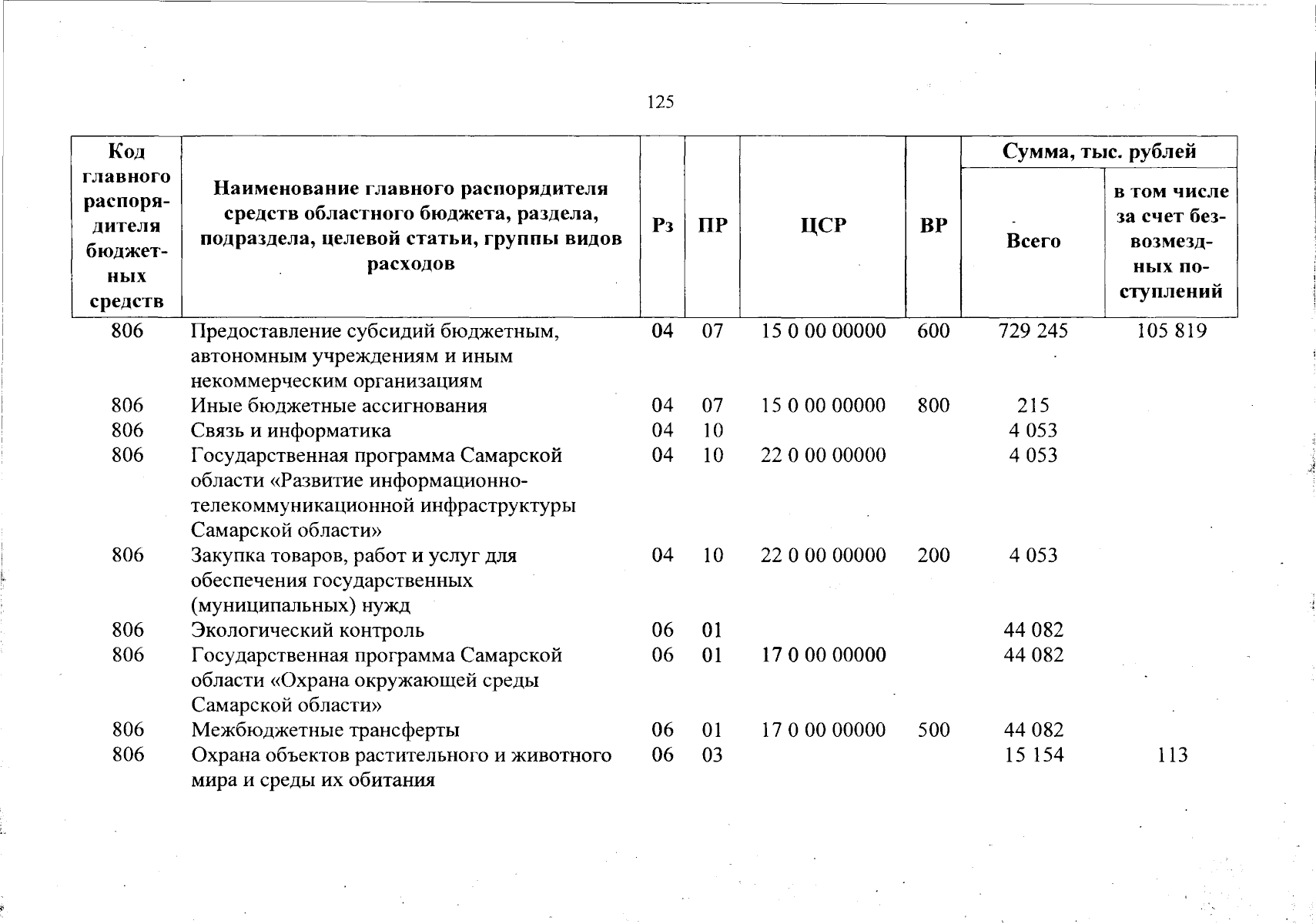 125

| Код главного распорядителя бюджетных средств | Наименование главного распорядителя средств областного бюджета, раздела, подраздела, целевой статьи, группы видов расходов | Рз | ПР | ЦСР | ВР | Сумма, тыс. рублей Всего | Сумма, тыс. рублей в том числе за счет безвозмездных поступлений |
|---|---|---|---|---|---|---|---|
| 806 | Предоставление субсидий бюджетным, автономным учреждениям и иным некоммерческим организациям | 04 | 07 | 15 0 00 00000 | 600 | 729 245 | 105 819 |
| 806 | Иные бюджетные ассигнования | 04 | 07 | 15 0 00 00000 | 800 | 215 | |
| 806 | Связь и информатика | 04 | 10 | | | 4 053 | |
| 806 | Государственная программа Самарской области «Развитие информационно-телекоммуникационной инфраструктуры Самарской области» | 04 | 10 | 22 0 00 00000 | | 4 053 | |
| 806 | Закупка товаров, работ и услуг для обеспечения государственных (муниципальных) нужд | 04 | 10 | 22 0 00 00000 | 200 | 4 053 | |
| 806 | Экологический контроль | 06 | 01 | | | 44 082 | |
| 806 | Государственная программа Самарской области «Охрана окружающей среды Самарской области» | 06 | 01 | 17 0 00 00000 | | 44 082 | |
| 806 | Межбюджетные трансферты | 06 | 01 | 17 0 00 00000 | 500 | 44 082 | |
| 806 | Охрана объектов растительного и животного мира и среды их обитания | 06 | 03 | | | 15 154 | 113 |